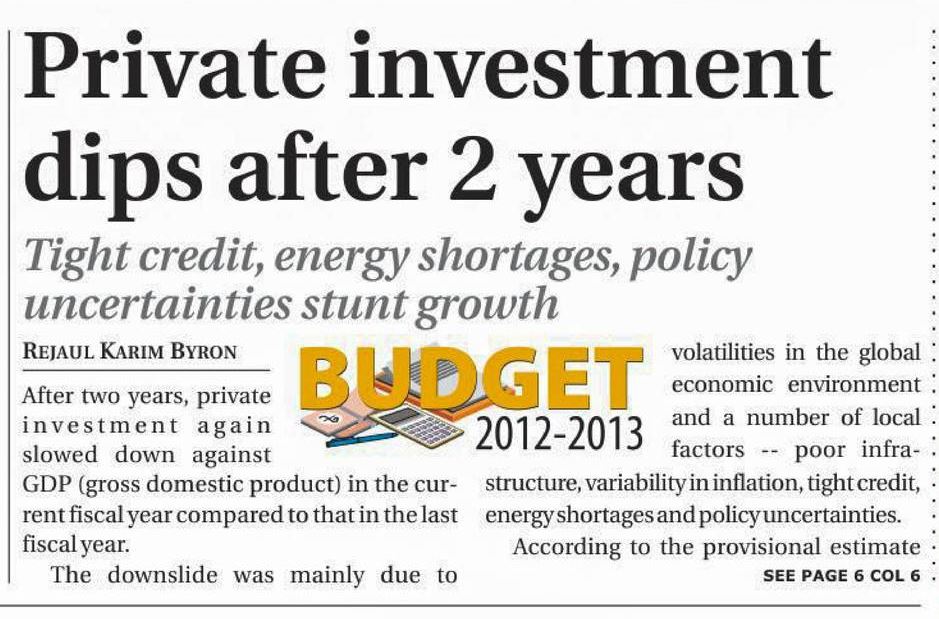 Private investment dips after 2 years

Tight credit, energy shortages, policy uncertainties stunt growth

REJAUL KARIM BYRON

BUDGET 2012-2013

After two years, private investment again slowed down against GDP (gross domestic product) in the current fiscal year compared to that in the last fiscal year.

The downslide was mainly due to volatilities in the global economic environment and a number of local factors -- poor infrastructure, variability in inflation, tight credit, energy shortages and policy uncertainties.

According to the provisional estimate

SEE PAGE 6 COL 6